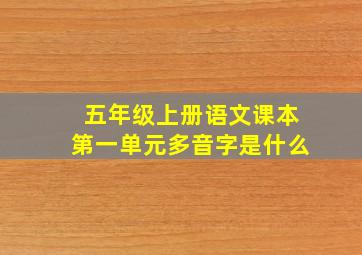 五年级上册语文课本
第一单元多音字是什么